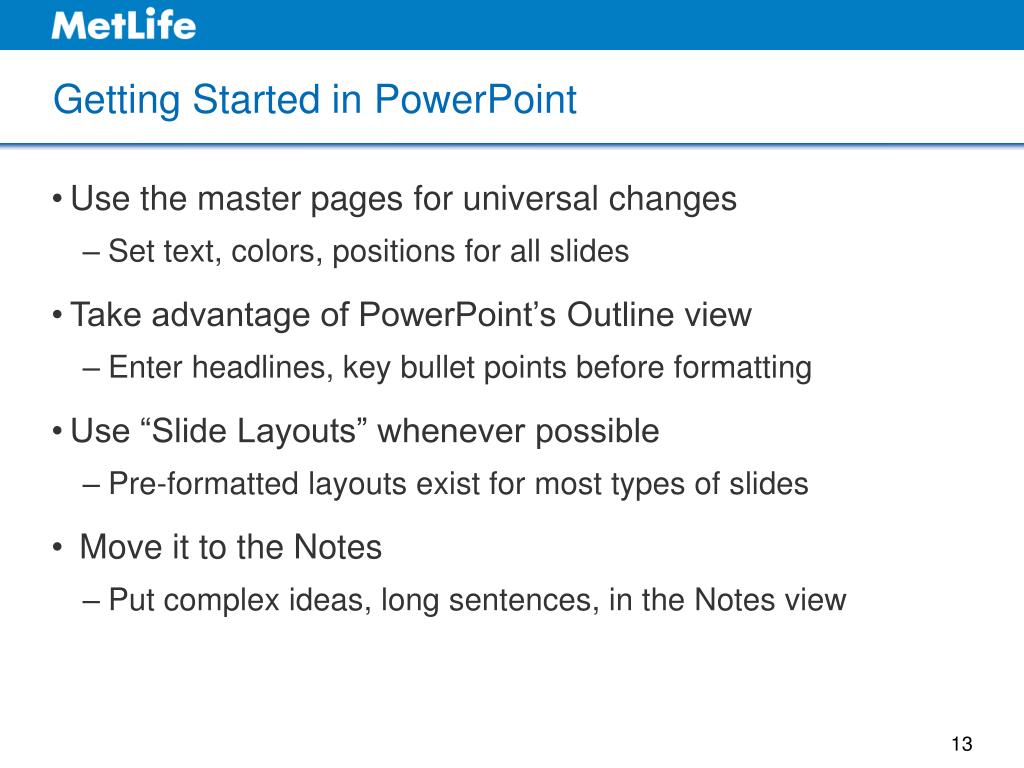 MetLife

Getting Started in PowerPoint

• Use the master pages for universal changes
– Set text, colors, positions for all slides

• Take advantage of PowerPoint’s Outline view
– Enter headlines, key bullet points before formatting

• Use “Slide Layouts” whenever possible
– Pre-formatted layouts exist for most types of slides

• Move it to the Notes
– Put complex ideas, long sentences, in the Notes view

13